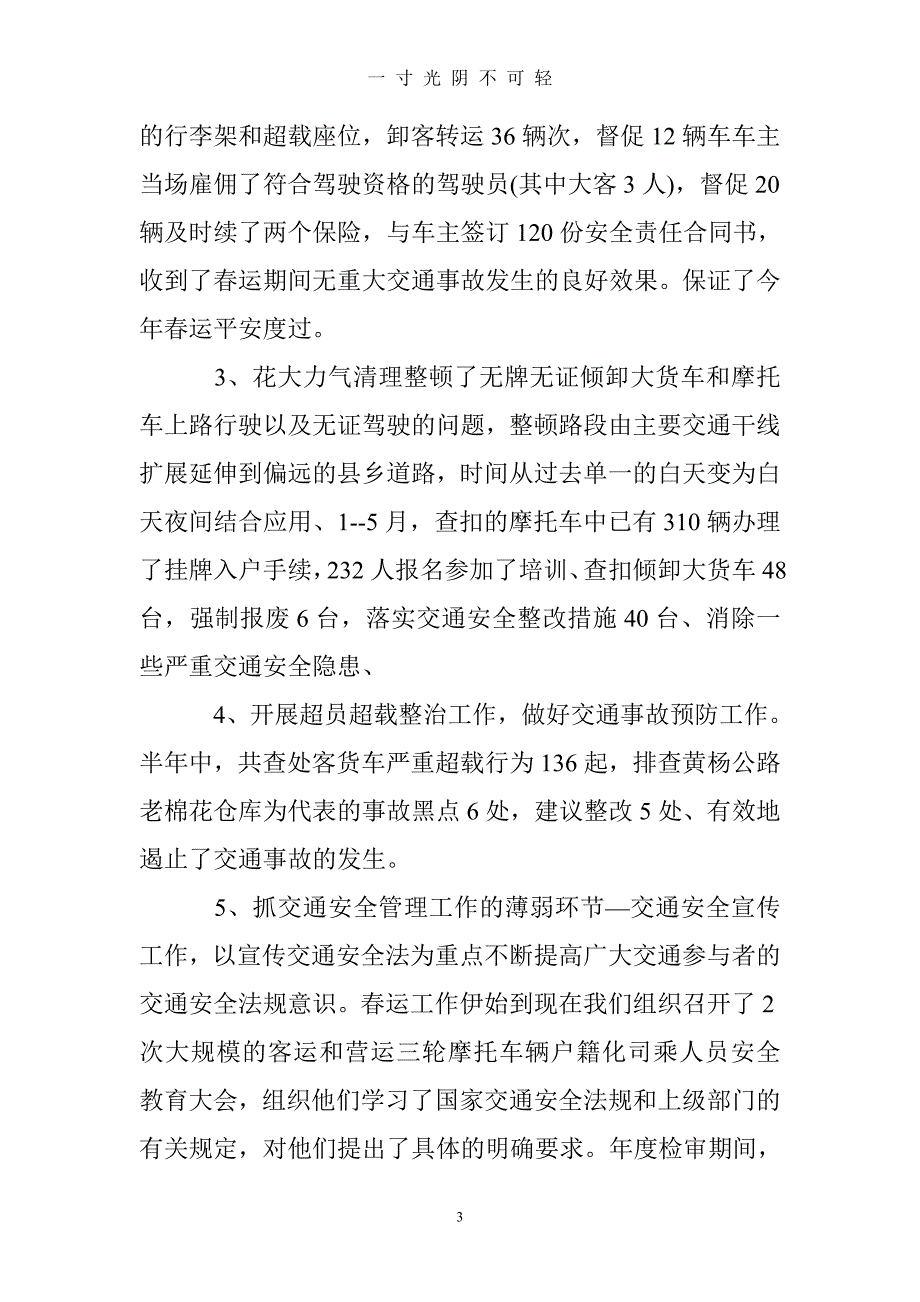 一寸光阴不可轻

的行李架和超载座位，卸客转运 36 辆次，督促 12 辆车车主当场雇佣了符合驾驶资格的驾驶员(其中大客 3 人)，督促 20 辆及时续了两个保险，与车主签订 120 份安全责任合同书，收到了春运期间无重大交通事故发生的良好效果。保证了今年春运平安度过。

3、花大力气清理整顿了无牌无证倾卸大货车和摩托车上路行驶以及无证驾驶的问题，整顿路段由主要交通干线扩展延伸到偏远的县乡道路，时间从过去单一的白天变为白天夜间结合应用、1--5 月，查扣的摩托车中已有 310 辆办理了挂牌入户手续，232 人报名参加了培训、查扣倾卸大货车 48 台，强制报废 6 台，落实交通安全整改措施 40 台、消除一些严重交通安全隐患、

4、开展超员超载整治工作，做好交通事故预防工作。半年中，共查处客货车严重超载行为 136 起，排查黄杨公路老棉花仓库为代表的事故黑点 6 处，建议整改 5 处、有效地遏止了交通事故的发生。

5、抓交通安全管理工作的薄弱环节—交通安全宣传工作，以宣传交通安全法为重点不断提高广大交通参与者的交通安全法规意识。春运工作伊始到现在我们组织召开了 2 次大规模的客运和营运三轮摩托车辆户籍化司乘人员安全教育大会，组织他们学习了国家交通安全法规和上级部门的有关规定，对他们提出了具体的明确要求。年度检审期间，

3